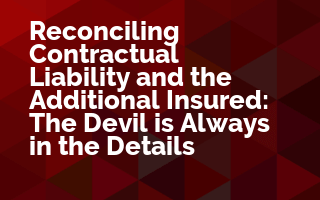 Reconciling Contractual Liability and the Additional Insured: The Devil is Always in the Details